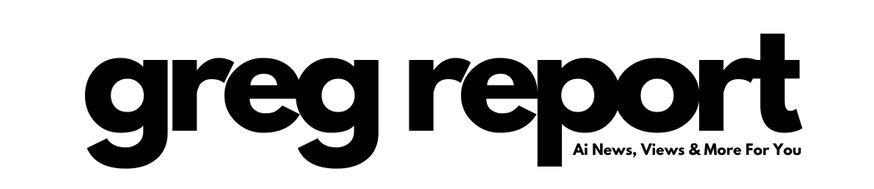 greg report
Ai News, Views & More For You